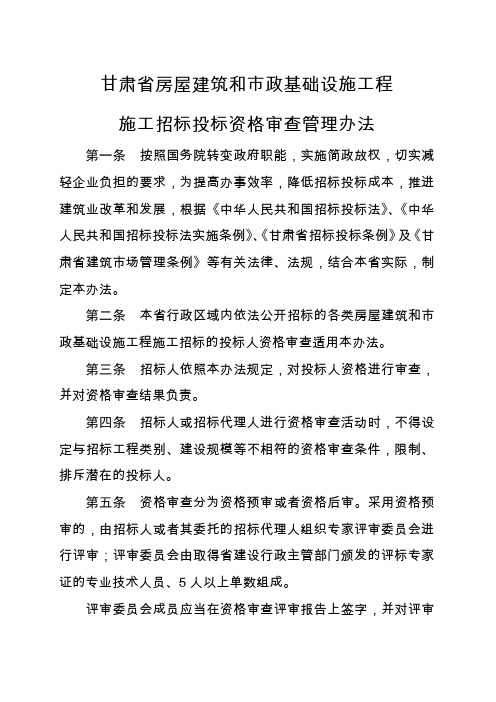 甘肃省房屋建筑和市政基础设施工程

施工招标投标资格审查管理办法

第一条　按照国务院转变政府职能，实施简政放权，切实减轻企业负担的要求，为提高办事效率，降低招标投标成本，推进建筑业改革和发展，根据《中华人民共和国招标投标法》、《中华人民共和国招标投标法实施条例》、《甘肃省招标投标条例》及《甘肃省建筑市场管理条例》等有关法律、法规，结合本省实际，制定本办法。

第二条　本省行政区域内依法公开招标的各类房屋建筑和市政基础设施工程施工招标的投标人资格审查适用本办法。

第三条　招标人依照本办法规定，对投标人资格进行审查，并对资格审查结果负责。

第四条　招标人或招标代理人进行资格审查活动时，不得设定与招标工程类别、建设规模等不相符的资格审查条件，限制、排斥潜在的投标人。

第五条　资格审查分为资格预审或者资格后审。采用资格预审的，由招标人或者其委托的招标代理人组织专家评审委员会进行评审；评审委员会由取得省建设行政主管部门颁发的评标专家证的专业技术人员、5人以上单数组成。

评审委员会成员应当在资格审查评审报告上签字，并对评审